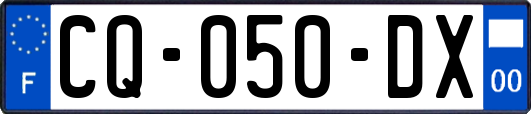 F
CQ-050-DX
00